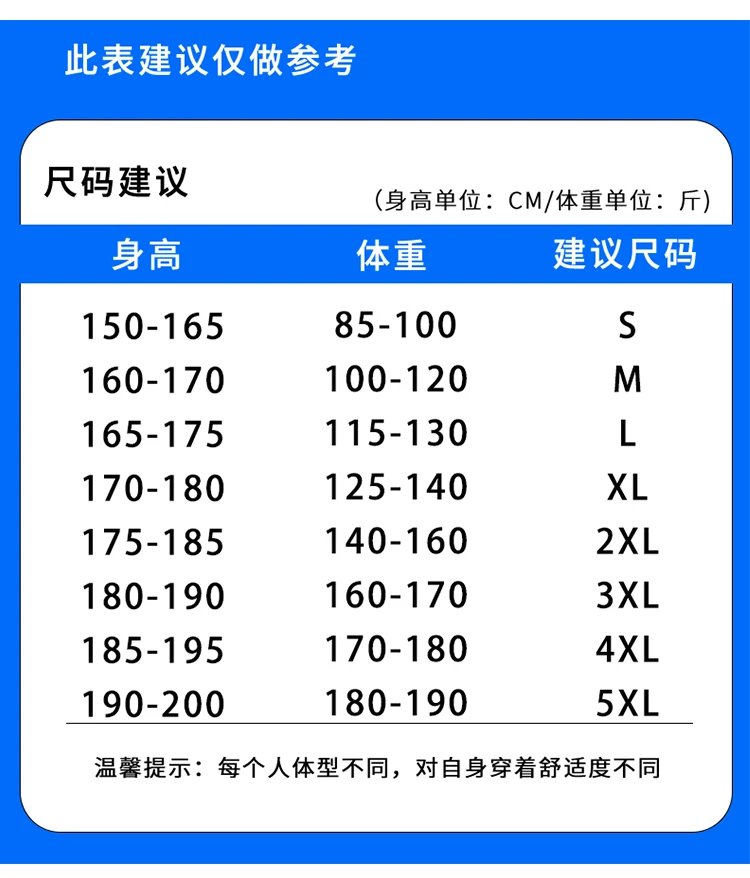 此表建议仅做参考

尺码建议

（身高单位：CM/体重单位：斤）

| 身高 | 体重 | 建议尺码 |
|---|---|---|
| 150-165 | 85-100 | S |
| 160-170 | 100-120 | M |
| 165-175 | 115-130 | L |
| 170-180 | 125-140 | XL |
| 175-185 | 140-160 | 2XL |
| 180-190 | 160-170 | 3XL |
| 185-195 | 170-180 | 4XL |
| 190-200 | 180-190 | 5XL |

温馨提示：每个人体型不同，对自身穿着舒适度不同